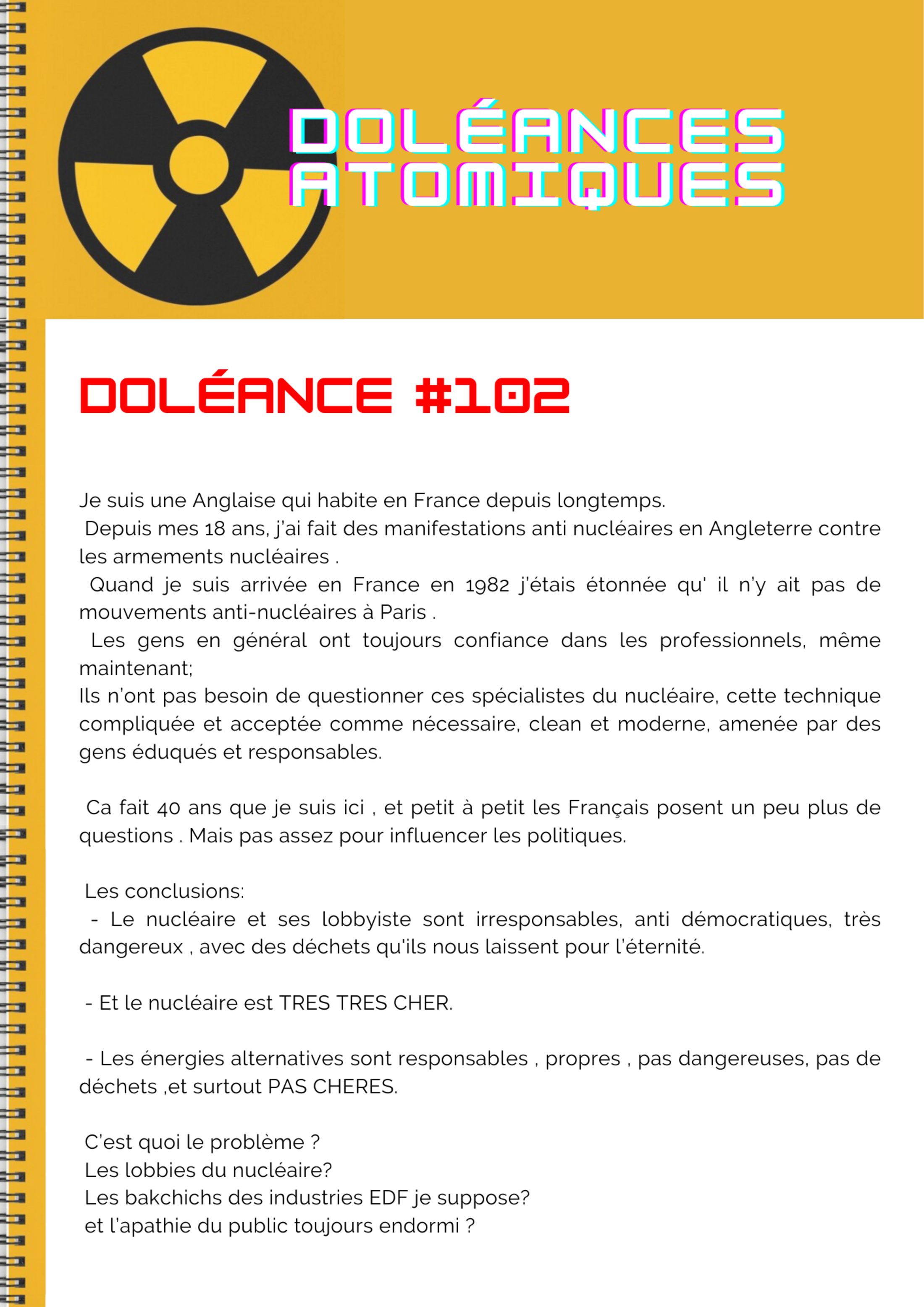 DOLÉANCES ATOMIQUES

DOLÉANCE #102

Je suis une Anglaise qui habite en France depuis longtemps.
Depuis mes 18 ans, j'ai fait des manifestations anti nucléaires en Angleterre contre les armements nucléaires .
Quand je suis arrivée en France en 1982 j'étais étonnée qu' il n'y ait pas de mouvements anti-nucléaires à Paris .
Les gens en général ont toujours confiance dans les professionnels, même maintenant;
Ils n'ont pas besoin de questionner ces spécialistes du nucléaire, cette technique compliquée et acceptée comme nécessaire, clean et moderne, amenée par des gens éduqués et responsables.

Ca fait 40 ans que je suis ici , et petit à petit les Français posent un peu plus de questions . Mais pas assez pour influencer les politiques.

Les conclusions:
- Le nucléaire et ses lobbyiste sont irresponsables, anti démocratiques, très dangereux , avec des déchets qu'ils nous laissent pour l'éternité.

- Et le nucléaire est TRES TRES CHER.

- Les énergies alternatives sont responsables , propres , pas dangereuses, pas de déchets ,et surtout PAS CHERES.

C'est quoi le problème ?
Les lobbies du nucléaire?
Les bakchichs des industries EDF je suppose?
et l'apathie du public toujours endormi ?